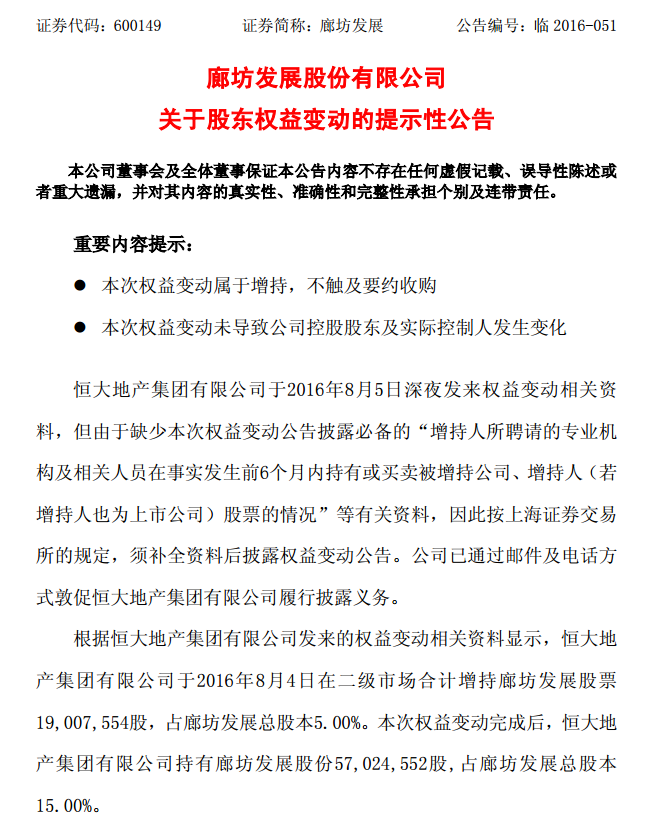 证券代码：600149　　　　证券简称：廊坊发展　　　　公告编号：临 2016-051

廊坊发展股份有限公司
关于股东权益变动的提示性公告

本公司董事会及全体董事保证本公告内容不存在任何虚假记载、误导性陈述或者重大遗漏，并对其内容的真实性、准确性和完整性承担个别及连带责任。

重要内容提示：

● 本次权益变动属于增持，不触及要约收购

● 本次权益变动未导致公司控股股东及实际控制人发生变化

恒大地产集团有限公司于2016年8月5日深夜发来权益变动相关资料，但由于缺少本次权益变动公告披露必备的“增持人所聘请的专业机构及相关人员在事实发生前6个月内持有或买卖被增持公司、增持人（若增持人也为上市公司）股票的情况”等有关资料，因此按上海证券交易所的规定，须补全资料后披露权益变动公告。公司已通过邮件及电话方式敦促恒大地产集团有限公司履行披露义务。

根据恒大地产集团有限公司发来的权益变动相关资料显示，恒大地产集团有限公司于2016年8月4日在二级市场合计增持廊坊发展股票19,007,554股，占廊坊发展总股本5.00%。本次权益变动完成后，恒大地产集团有限公司持有廊坊发展股份57,024,552股，占廊坊发展总股本15.00%。